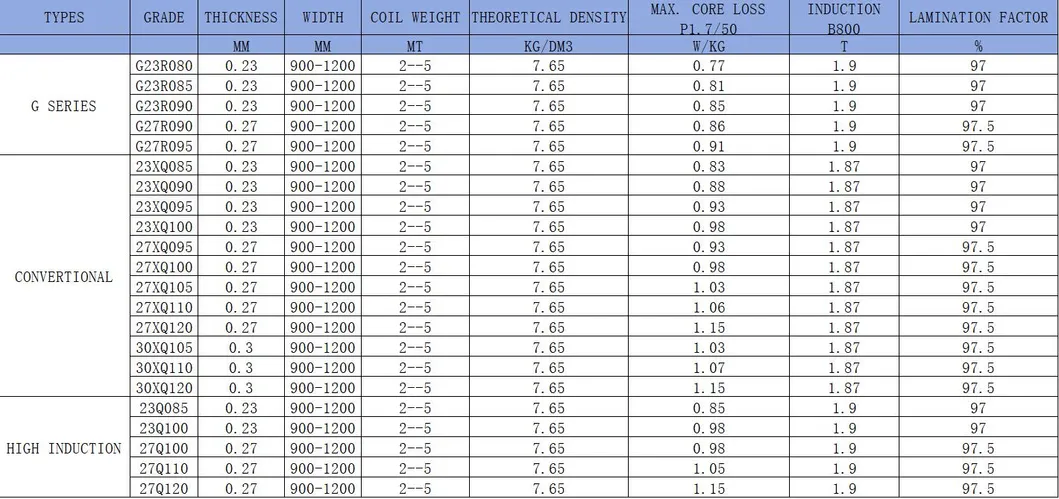 | TYPES | GRADE | THICKNESS | WIDTH | COIL WEIGHT | THEORETICAL DENSITY | MAX. CORE LOSS P1.7/50 | INDUCTION B800 | LAMINATION FACTOR |
|---|---|---|---|---|---|---|---|---|
| | | MM | MM | MT | KG/DM3 | W/KG | T | % |
| G SERIES | G23R080 | 0.23 | 900-1200 | 2--5 | 7.65 | 0.77 | 1.9 | 97 |
| | G23R085 | 0.23 | 900-1200 | 2--5 | 7.65 | 0.81 | 1.9 | 97 |
| | G23R090 | 0.23 | 900-1200 | 2--5 | 7.65 | 0.85 | 1.9 | 97 |
| | G27R090 | 0.27 | 900-1200 | 2--5 | 7.65 | 0.86 | 1.9 | 97.5 |
| | G27R095 | 0.27 | 900-1200 | 2--5 | 7.65 | 0.91 | 1.9 | 97.5 |
| CONVERTIONAL | 23XQ085 | 0.23 | 900-1200 | 2--5 | 7.65 | 0.83 | 1.87 | 97 |
| | 23XQ090 | 0.23 | 900-1200 | 2--5 | 7.65 | 0.88 | 1.87 | 97 |
| | 23XQ095 | 0.23 | 900-1200 | 2--5 | 7.65 | 0.93 | 1.87 | 97 |
| | 23XQ100 | 0.23 | 900-1200 | 2--5 | 7.65 | 0.98 | 1.87 | 97 |
| | 27XQ095 | 0.27 | 900-1200 | 2--5 | 7.65 | 0.93 | 1.87 | 97.5 |
| | 27XQ100 | 0.27 | 900-1200 | 2--5 | 7.65 | 0.98 | 1.87 | 97.5 |
| | 27XQ105 | 0.27 | 900-1200 | 2--5 | 7.65 | 1.03 | 1.87 | 97.5 |
| | 27XQ110 | 0.27 | 900-1200 | 2--5 | 7.65 | 1.06 | 1.87 | 97.5 |
| | 27XQ120 | 0.27 | 900-1200 | 2--5 | 7.65 | 1.15 | 1.87 | 97.5 |
| | 30XQ105 | 0.3 | 900-1200 | 2--5 | 7.65 | 1.03 | 1.87 | 97.5 |
| | 30XQ110 | 0.3 | 900-1200 | 2--5 | 7.65 | 1.07 | 1.87 | 97.5 |
| | 30XQ120 | 0.3 | 900-1200 | 2--5 | 7.65 | 1.15 | 1.87 | 97.5 |
| HIGH INDUCTION | 23Q085 | 0.23 | 900-1200 | 2--5 | 7.65 | 0.85 | 1.9 | 97 |
| | 23Q100 | 0.23 | 900-1200 | 2--5 | 7.65 | 0.98 | 1.9 | 97 |
| | 27Q100 | 0.27 | 900-1200 | 2--5 | 7.65 | 0.98 | 1.9 | 97.5 |
| | 27Q110 | 0.27 | 900-1200 | 2--5 | 7.65 | 1.05 | 1.9 | 97.5 |
| | 27Q120 | 0.27 | 900-1200 | 2--5 | 7.65 | 1.15 | 1.9 | 97.5 |